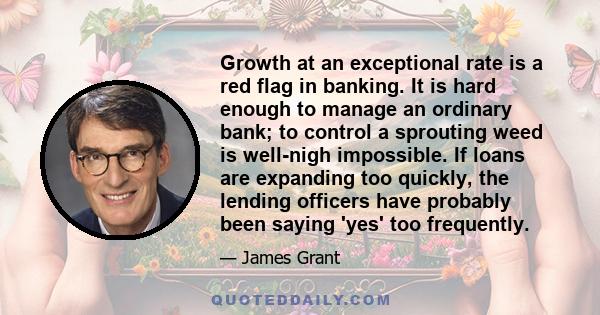 Growth at an exceptional rate is a red flag in banking. It is hard enough to manage an ordinary bank; to control a sprouting weed is well-nigh impossible. If loans are expanding too quickly, the lending officers have probably been saying 'yes' too frequently.

— James Grant

QUOTEDDAILY.COM